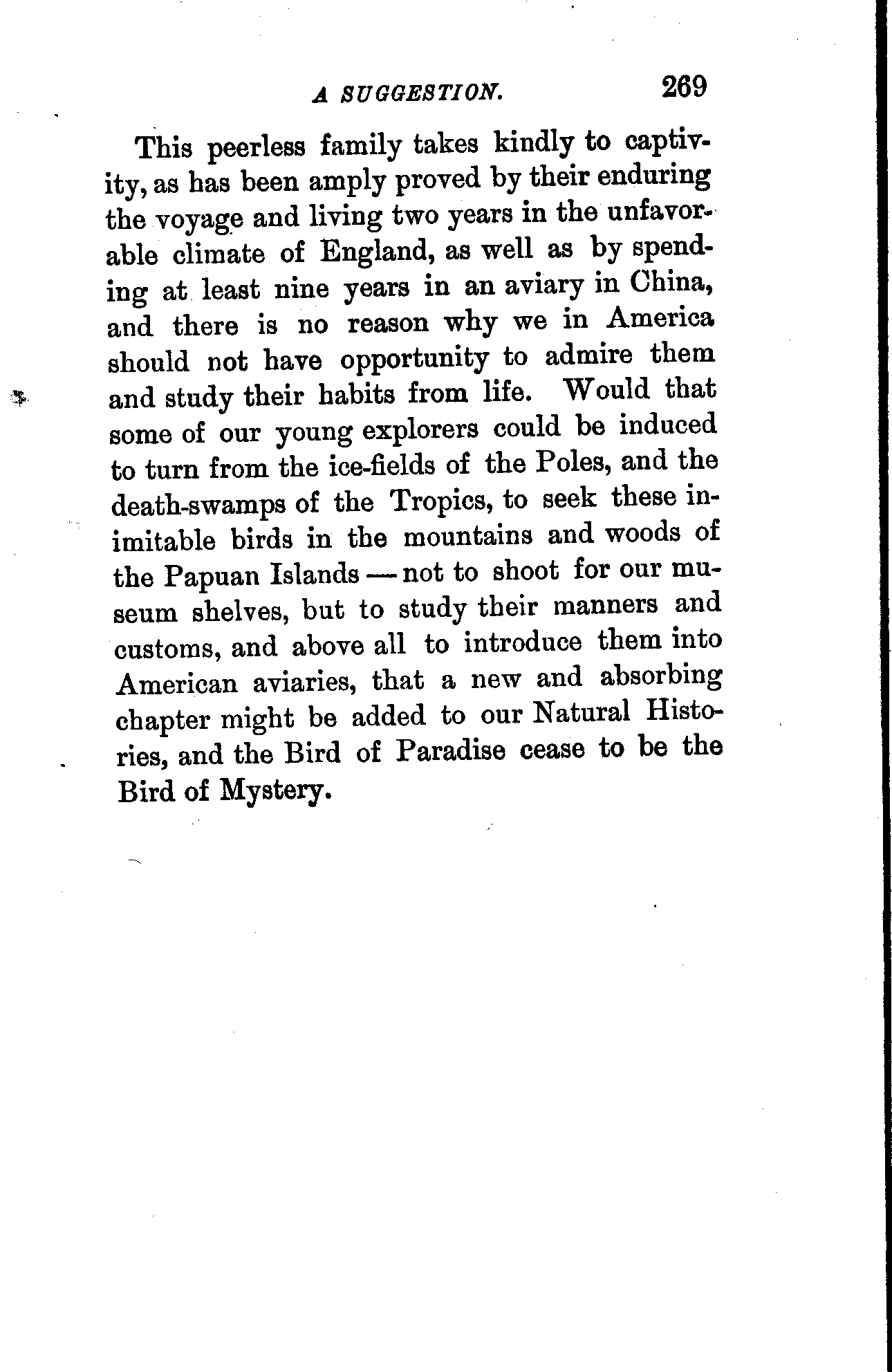 A SUGGESTION. 269

This peerless family takes kindly to captivity, as has been amply proved by their enduring the voyage and living two years in the unfavorable climate of England, as well as by spending at least nine years in an aviary in China, and there is no reason why we in America should not have opportunity to admire them and study their habits from life. Would that some of our young explorers could be induced to turn from the ice-fields of the Poles, and the death-swamps of the Tropics, to seek these inimitable birds in the mountains and woods of the Papuan Islands — not to shoot for our museum shelves, but to study their manners and customs, and above all to introduce them into American aviaries, that a new and absorbing chapter might be added to our Natural Histories, and the Bird of Paradise cease to be the Bird of Mystery.